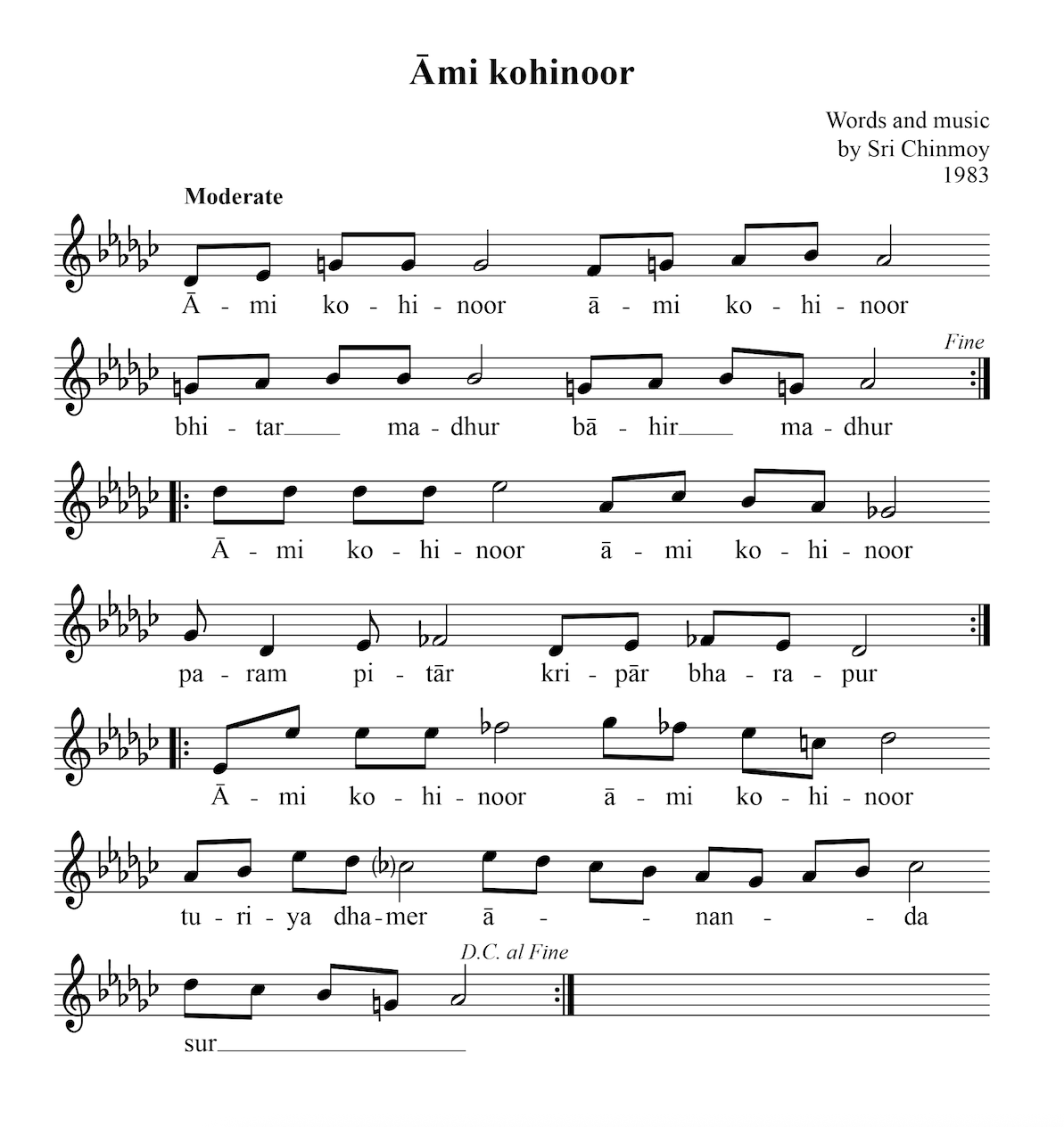 Āmi kohinoor

Words and music
by Sri Chinmoy
1983

Moderate

Ā - mi ko - hi - noor ā - mi ko - hi - noor

Fine

bhi - tar ma - dhur bā - hir ma - dhur

Ā - mi ko - hi - noor ā - mi ko - hi - noor

pa - ram pi - tār kri - pār bha - ra - pur

Ā - mi ko - hi - noor ā - mi ko - hi - noor

tu - ri - ya dha - mer ā - - nan - - da

D.C. al Fine

sur